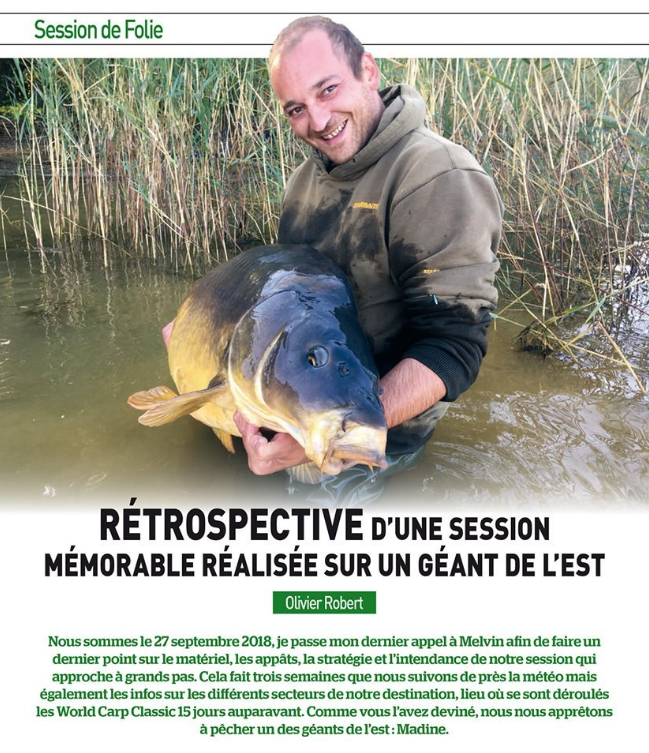 Session de Folie

RÉTROSPECTIVE D'UNE SESSION MÉMORABLE RÉALISÉE SUR UN GÉANT DE L'EST

Olivier Robert

Nous sommes le 27 septembre 2018, je passe mon dernier appel à Melvin afin de faire un dernier point sur le matériel, les appâts, la stratégie et l'intendance de notre session qui approche à grands pas. Cela fait trois semaines que nous suivons de près la météo mais également les infos sur les différents secteurs de notre destination, lieu où se sont déroulés les World Carp Classic 15 jours auparavant. Comme vous l'avez deviné, nous nous apprêtons à pêcher un des géants de l'est : Madine.